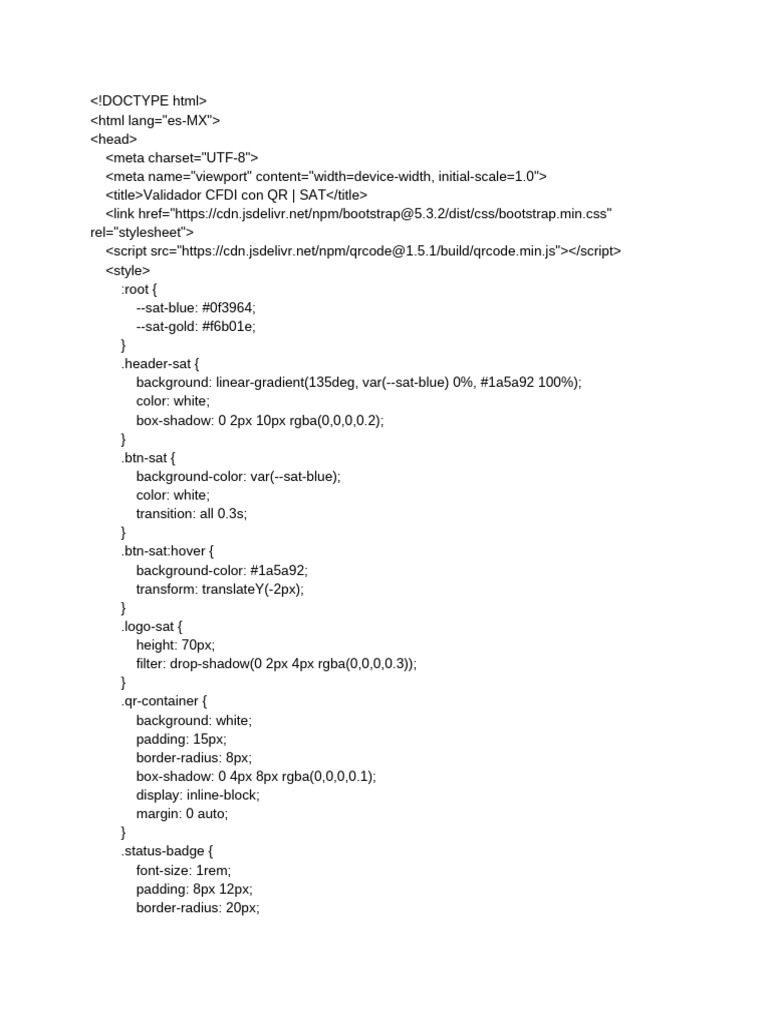 <!DOCTYPE html>
<html lang="es-MX">
<head>
<meta charset="UTF-8">
<meta name="viewport" content="width=device-width, initial-scale=1.0">
<title>Validador CFDI con QR | SAT</title>
<link href="https://cdn.jsdelivr.net/npm/bootstrap@5.3.2/dist/css/bootstrap.min.css" rel="stylesheet">
<script src="https://cdn.jsdelivr.net/npm/qrcode@1.5.1/build/qrcode.min.js"></script>
<style>
:root {
--sat-blue: #0f3964;
--sat-gold: #f6b01e;
}
.header-sat {
background: linear-gradient(135deg, var(--sat-blue) 0%, #1a5a92 100%);
color: white;
box-shadow: 0 2px 10px rgba(0,0,0,0.2);
}
.btn-sat {
background-color: var(--sat-blue);
color: white;
transition: all 0.3s;
}
.btn-sat:hover {
background-color: #1a5a92;
transform: translateY(-2px);
}
.logo-sat {
height: 70px;
filter: drop-shadow(0 2px 4px rgba(0,0,0,0.3));
}
.qr-container {
background: white;
padding: 15px;
border-radius: 8px;
box-shadow: 0 4px 8px rgba(0,0,0,0.1);
display: inline-block;
margin: 0 auto;
}
.status-badge {
font-size: 1rem;
padding: 8px 12px;
border-radius: 20px;